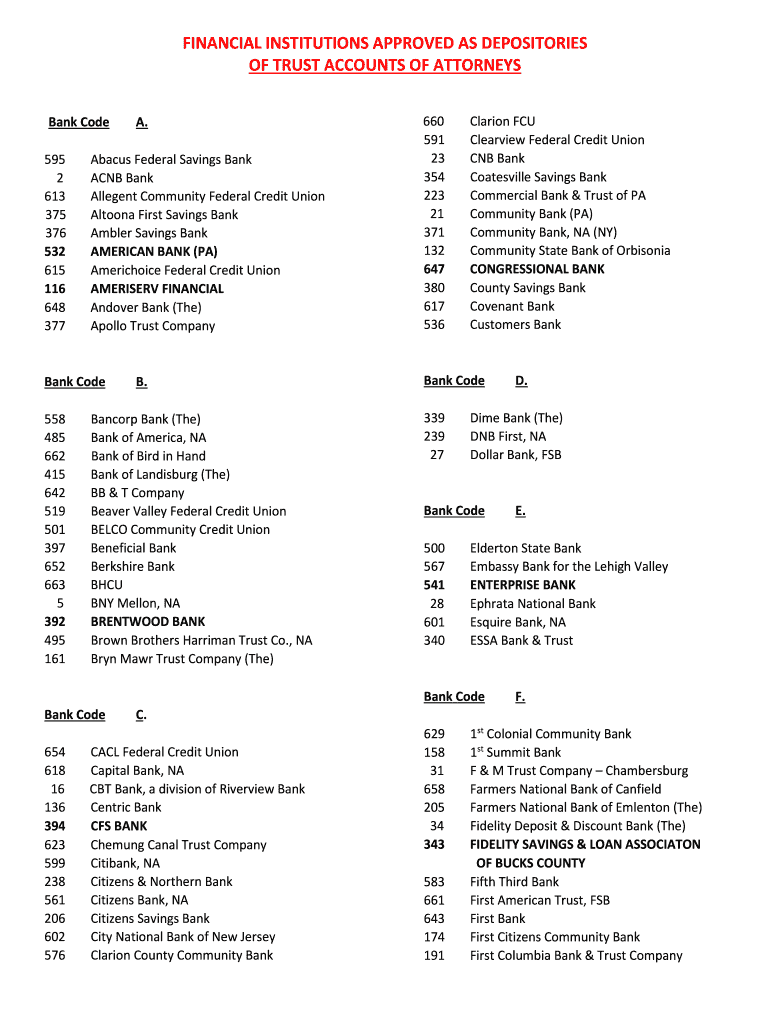 FINANCIAL INSTITUTIONS APPROVED AS DEPOSITORIES
OF TRUST ACCOUNTS OF ATTORNEYS

Bank Code A.

595 Abacus Federal Savings Bank
2 ACNB Bank
613 Allegent Community Federal Credit Union
375 Altoona First Savings Bank
376 Ambler Savings Bank
532 AMERICAN BANK (PA)
615 Americhoice Federal Credit Union
116 AMERISERV FINANCIAL
648 Andover Bank (The)
377 Apollo Trust Company

Bank Code B.

558 Bancorp Bank (The)
485 Bank of America, NA
662 Bank of Bird in Hand
415 Bank of Landisburg (The)
642 BB & T Company
519 Beaver Valley Federal Credit Union
501 BELCO Community Credit Union
397 Beneficial Bank
652 Berkshire Bank
663 BHCU
5 BNY Mellon, NA
392 BRENTWOOD BANK
495 Brown Brothers Harriman Trust Co., NA
161 Bryn Mawr Trust Company (The)

Bank Code C.

654 CACL Federal Credit Union
618 Capital Bank, NA
16 CBT Bank, a division of Riverview Bank
136 Centric Bank
394 CFS BANK
623 Chemung Canal Trust Company
599 Citibank, NA
238 Citizens & Northern Bank
561 Citizens Bank, NA
206 Citizens Savings Bank
602 City National Bank of New Jersey
576 Clarion County Community Bank

660 Clarion FCU
591 Clearview Federal Credit Union
23 CNB Bank
354 Coatesville Savings Bank
223 Commercial Bank & Trust of PA
21 Community Bank (PA)
371 Community Bank, NA (NY)
132 Community State Bank of Orbisonia
647 CONGRESSIONAL BANK
380 County Savings Bank
617 Covenant Bank
536 Customers Bank

Bank Code D.

339 Dime Bank (The)
239 DNB First, NA
27 Dollar Bank, FSB

Bank Code E.

500 Elderton State Bank
567 Embassy Bank for the Lehigh Valley
541 ENTERPRISE BANK
28 Ephrata National Bank
601 Esquire Bank, NA
340 ESSA Bank & Trust

Bank Code F.

629 1$^{st}$ Colonial Community Bank
158 1$^{st}$ Summit Bank
31 F & M Trust Company – Chambersburg
658 Farmers National Bank of Canfield
205 Farmers National Bank of Emlenton (The)
34 Fidelity Deposit & Discount Bank (The)
343 FIDELITY SAVINGS & LOAN ASSOCIATON OF BUCKS COUNTY
583 Fifth Third Bank
661 First American Trust, FSB
643 First Bank
174 First Citizens Community Bank
191 First Columbia Bank & Trust Company